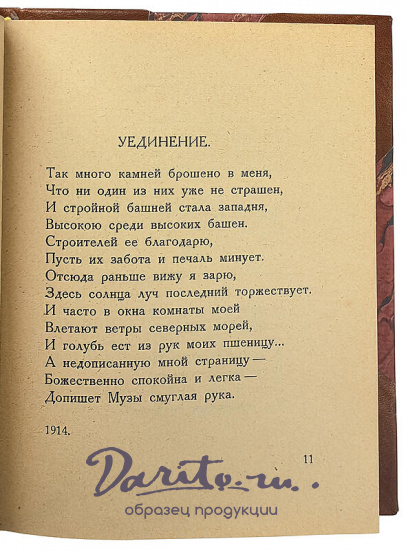 УЕДИНЕНИЕ.

Так много камней брошено в меня,
Что ни один из них уже не страшен,
И стройной башней стала западня,
Высокою среди высоких башен.
Строителей ее благодарю,
Пусть их забота и печаль минует.
Отсюда раньше вижу я зарю,
Здесь солнца луч последний торжествует.
И часто в окна комнаты моей
Влетают ветры северных морей,
И голубь ест из рук моих пшеницу...
А недописанную мной страницу —
Божественно спокойна и легка —
Допишет Музы смуглая рука.

1914.

11

Darito.ru

образец продукции